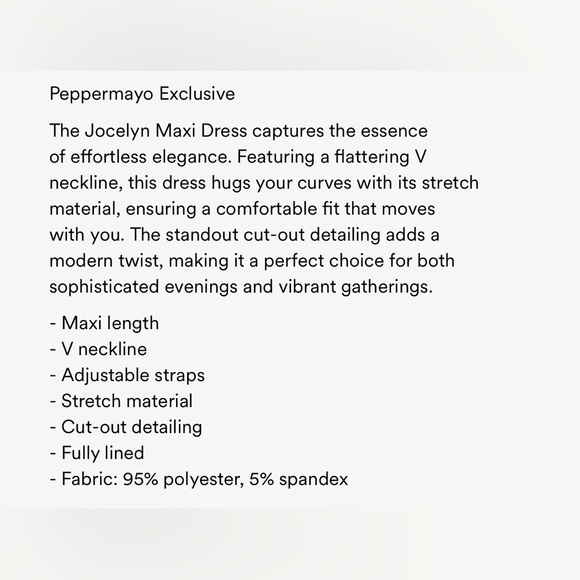 Peppermayo Exclusive

The Jocelyn Maxi Dress captures the essence of effortless elegance. Featuring a flattering V neckline, this dress hugs your curves with its stretch material, ensuring a comfortable fit that moves with you. The standout cut-out detailing adds a modern twist, making it a perfect choice for both sophisticated evenings and vibrant gatherings.

- Maxi length
- V neckline
- Adjustable straps
- Stretch material
- Cut-out detailing
- Fully lined
- Fabric: 95% polyester, 5% spandex